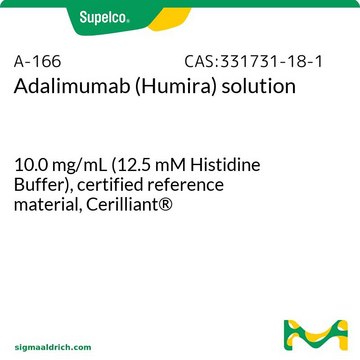 Supelco®

A-166 CAS:331731-18-1

Adalimumab (Humira) solution

10.0 mg/mL (12.5 mM Histidine Buffer), certified reference material, Cerilliant®

sigmaaldrich.com